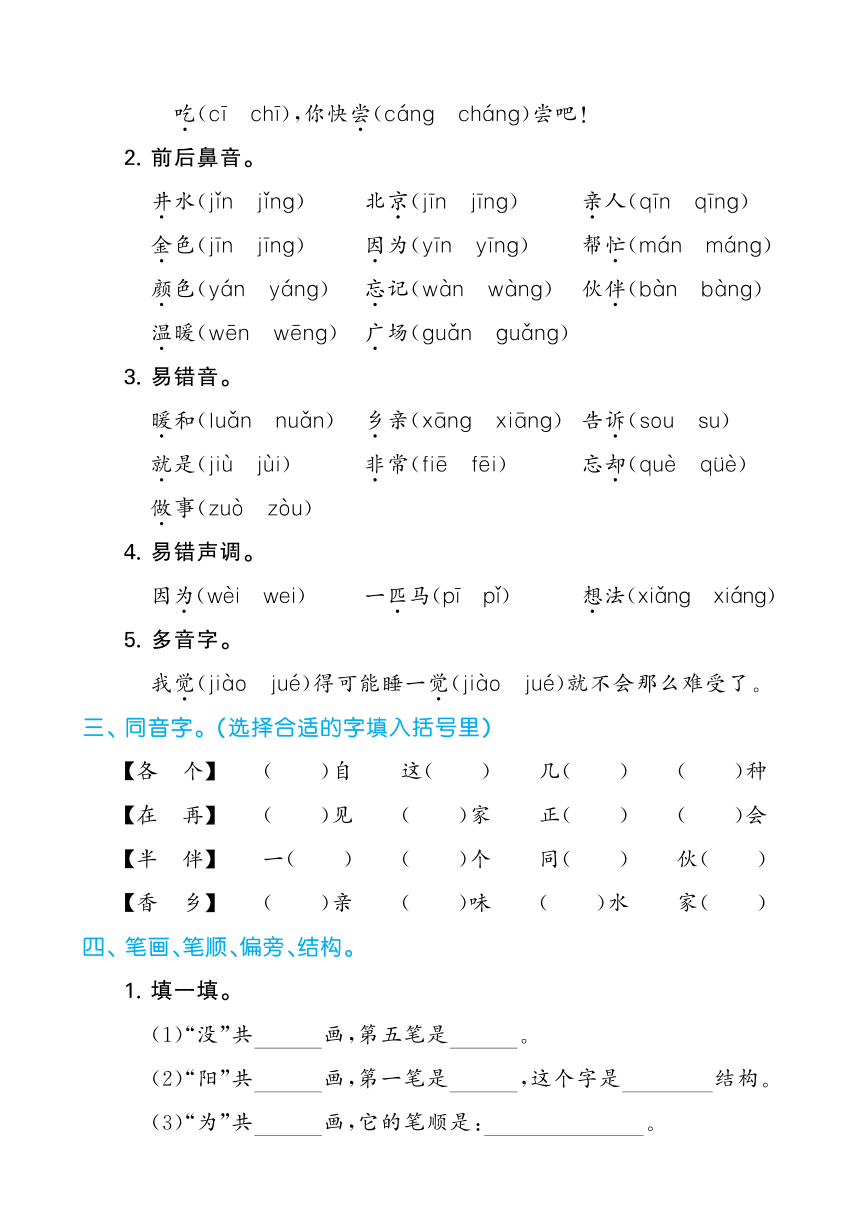 吃(cī chī),你快尝(cáng cháng)尝吧!

2. 前后鼻音。

井水(jǐn jǐng) 北京(jīn jīng) 亲人(qīn qīng)
金色(jīn jīng) 因为(yīn yīng) 帮忙(mán máng)
颜色(yán yáng) 忘记(wàn wàng) 伙伴(bàn bàng)
温暖(wēn wēng) 广场(guǎn guǎng)

3. 易错音。

暖和(luǎn nuǎn) 乡亲(xāng xiāng) 告诉(sou su)
就是(jiù jùi) 非常(fiē fēi) 忘却(què qüè)
做事(zuò zòu)

4. 易错声调。

因为(wèi wei) 一匹马(pī pǐ) 想法(xiǎng xiáng)

5. 多音字。

我觉(jiào jué)得可能睡一觉(jiào jué)就不会那么难受了。

三、同音字。(选择合适的字填入括号里)

【各 个】 ( )自 这( ) 几( ) ( )种
【在 再】 ( )见 ( )家 正( ) ( )会
【半 伴】 一( ) ( )个 同( ) 伙( )
【香 乡】 ( )亲 ( )味 ( )水 家( )

四、笔画、笔顺、偏旁、结构。

1. 填一填。

(1)“没”共______画,第五笔是______。
(2)“阳”共______画,第一笔是______,这个字是________结构。
(3)“为”共______画,它的笔顺是:______________。